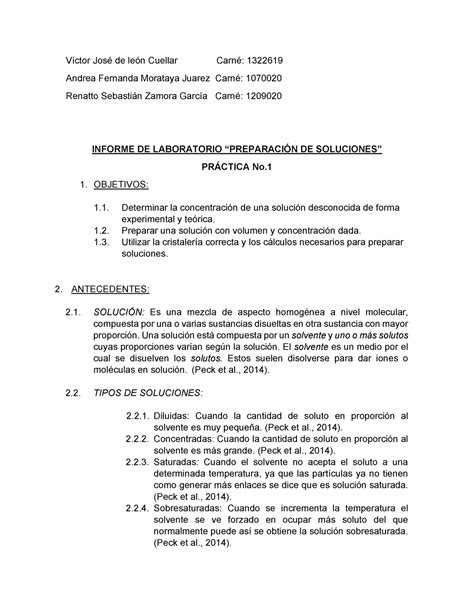 Víctor José de león Cuellar Carné: 1322619

Andrea Fernanda Morataya Juarez Carné: 1070020

Renatto Sebastián Zamora García Carné: 1209020

INFORME DE LABORATORIO “PREPARACIÓN DE SOLUCIONES”

PRÁCTICA No.1

1. OBJETIVOS:

1.1. Determinar la concentración de una solución desconocida de forma experimental y teórica.
1.2. Preparar una solución con volumen y concentración dada.
1.3. Utilizar la cristalería correcta y los cálculos necesarios para preparar soluciones.

2. ANTECEDENTES:

2.1. SOLUCIÓN: Es una mezcla de aspecto homogénea a nivel molecular, compuesta por una o varias sustancias disueltas en otra sustancia con mayor proporción. Una solución está compuesta por un solvente y uno o más solutos cuyas proporciones varían según la solución. El solvente es un medio por el cual se disuelven los solutos. Estos suelen disolverse para dar iones o moléculas en solución. (Peck et al., 2014).

2.2. TIPOS DE SOLUCIONES:

2.2.1. Diluidas: Cuando la cantidad de soluto en proporción al solvente es muy pequeña. (Peck et al., 2014).
2.2.2. Concentradas: Cuando la cantidad de soluto en proporción al solvente es más grande. (Peck et al., 2014).
2.2.3. Saturadas: Cuando el solvente no acepta el soluto a una determinada temperatura, ya que las partículas ya no tienen como generar más enlaces se dice que es solución saturada. (Peck et al., 2014).
2.2.4. Sobresaturadas: Cuando se incrementa la temperatura el solvente se ve forzado en ocupar más soluto del que normalmente puede así se obtiene la solución sobresaturada. (Peck et al., 2014).